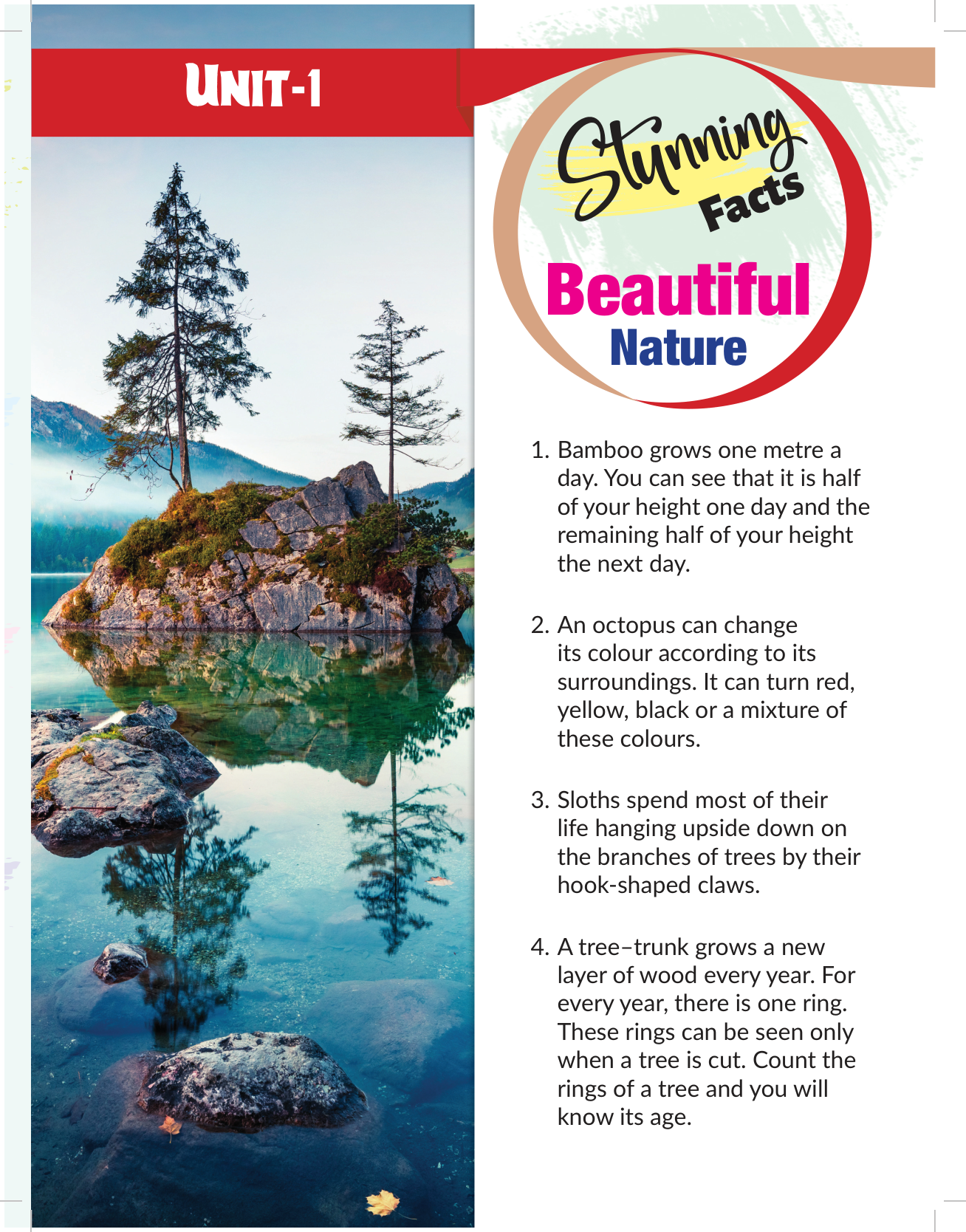 UNIT-1

Stunning Facts

Beautiful Nature

1. Bamboo grows one metre a day. You can see that it is half of your height one day and the remaining half of your height the next day.

2. An octopus can change its colour according to its surroundings. It can turn red, yellow, black or a mixture of these colours.

3. Sloths spend most of their life hanging upside down on the branches of trees by their hook-shaped claws.

4. A tree–trunk grows a new layer of wood every year. For every year, there is one ring. These rings can be seen only when a tree is cut. Count the rings of a tree and you will know its age.